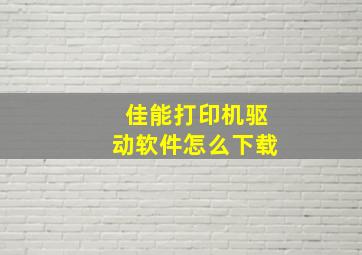 佳能打印机驱动软件怎么下载